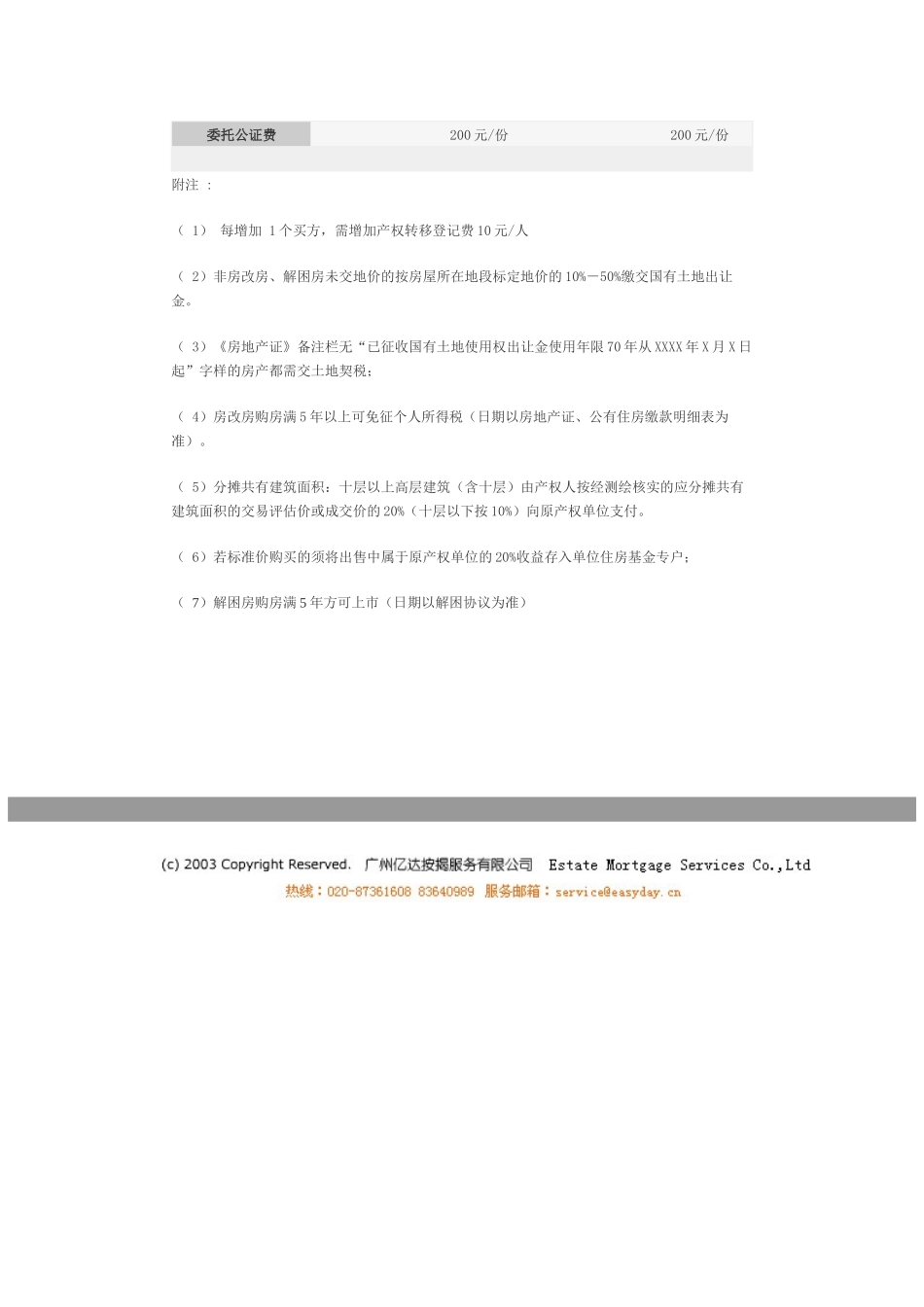 | 委托公证费 | 200 元/份 | 200 元/份 |
|---|---|---|
| | | |

附注 ：

（ 1） 每增加 1 个买方，需增加产权转移登记费 10 元/人

（ 2）非房改房、解困房未交地价的按房屋所在地段标定地价的 10%－50%缴交国有土地出让金。

（ 3）《房地产证》备注栏无“已征收国有土地使用权出让金使用年限 70 年从 XXXX 年 X 月 X 日起”字样的房产都需交土地契税；

（ 4）房改房购房满 5 年以上可免征个人所得税（日期以房地产证、公有住房缴款明细表为准）。

（ 5）分摊共有建筑面积：十层以上高层建筑（含十层）由产权人按经测绘核实的应分摊共有建筑面积的交易评估价或成交价的 20%（十层以下按 10%）向原产权单位支付。

（ 6）若标准价购买的须将出售中属于原产权单位的 20%收益存入单位住房基金专户；

（ 7）解困房购房满 5 年方可上市（日期以解困协议为准）

(c) 2003 Copyright Reserved. 广州亿达按揭服务有限公司 Estate Mortgage Services Co.,Ltd
热线：020-87361608 83640989 服务邮箱：service@easyday.cn